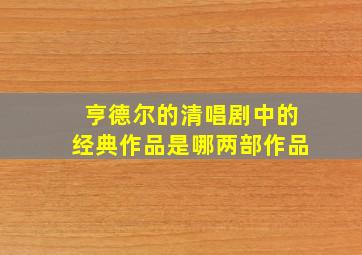 亨德尔的清唱剧中的经典作品是哪两部作品